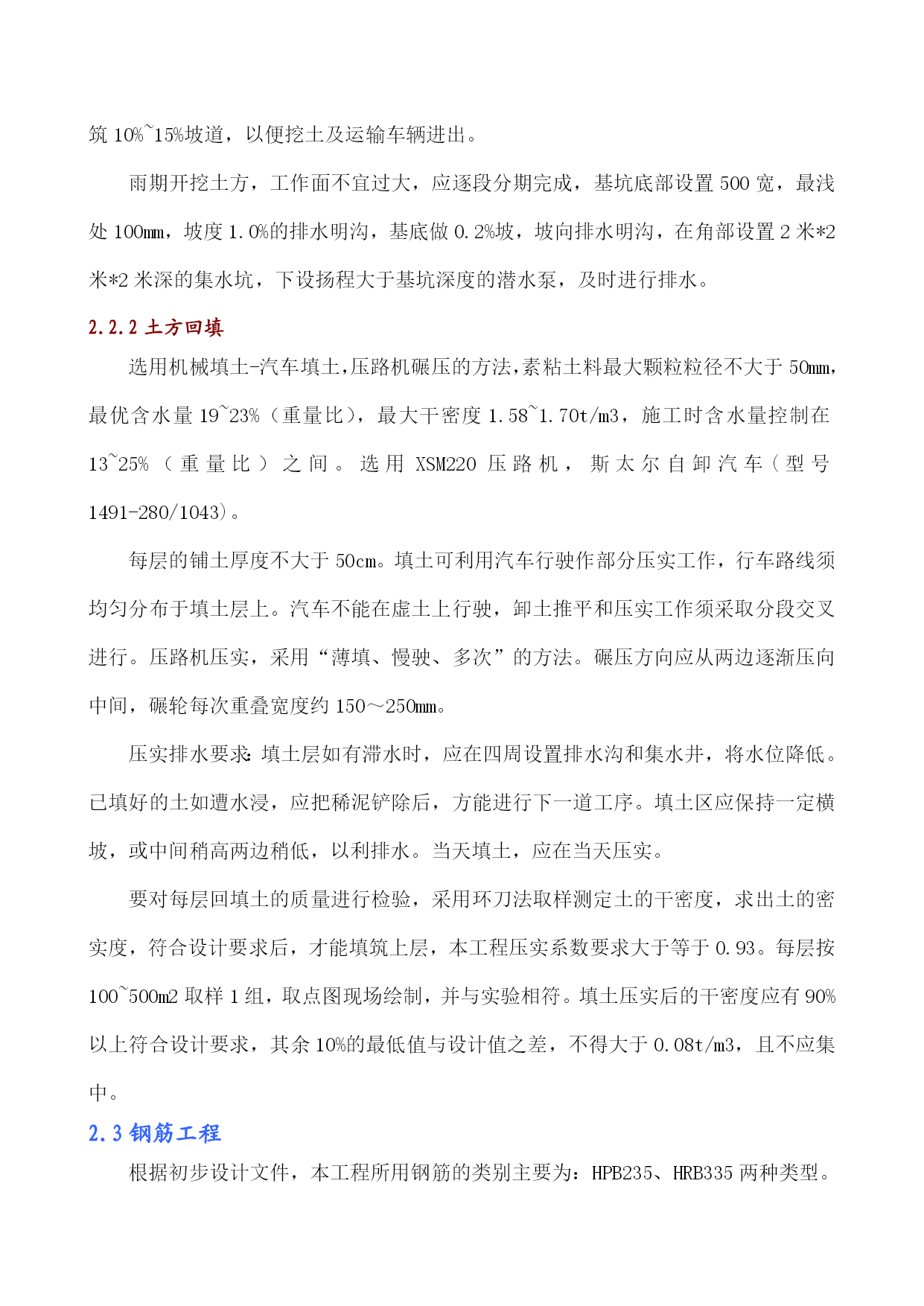 筑 10%~15%坡道，以便挖土及运输车辆进出。

雨期开挖土方，工作面不宜过大，应逐段分期完成，基坑底部设置 500 宽，最浅处 100mm，坡度 1.0%的排水明沟，基底做 0.2%坡，坡向排水明沟，在角部设置 2 米*2 米*2 米深的集水坑，下设扬程大于基坑深度的潜水泵，及时进行排水。

2.2.2 土方回填

选用机械填土-汽车填土,压路机碾压的方法,素粘土料最大颗粒粒径不大于 50mm，最优含水量 19~23%（重量比），最大干密度 1.58~1.70t/m3，施工时含水量控制在 13~25%（重量比）之间。选用 XSM220 压路机，斯太尔自卸汽车（型号 1491-280/1043）。

每层的铺土厚度不大于 50cm。填土可利用汽车行驶作部分压实工作，行车路线须均匀分布于填土层上。汽车不能在虚土上行驶，卸土推平和压实工作须采取分段交叉进行。压路机压实，采用“薄填、慢驶、多次”的方法。碾压方向应从两边逐渐压向中间，碾轮每次重叠宽度约 150～250mm。

压实排水要求：填土层如有滞水时，应在四周设置排水沟和集水井，将水位降低。已填好的土如遭水浸，应把稀泥铲除后，方能进行下一道工序。填土区应保持一定横坡，或中间稍高两边稍低，以利排水。当天填土，应在当天压实。

要对每层回填土的质量进行检验，采用环刀法取样测定土的干密度，求出土的密实度，符合设计要求后，才能填筑上层，本工程压实系数要求大于等于 0.93。每层按 100~500m2 取样 1 组，取点图现场绘制，并与实验相符。填土压实后的干密度应有 90%以上符合设计要求，其余 10%的最低值与设计值之差，不得大于 0.08t/m3，且不应集中。

2.3 钢筋工程

根据初步设计文件，本工程所用钢筋的类别主要为：HPB235、HRB335 两种类型。